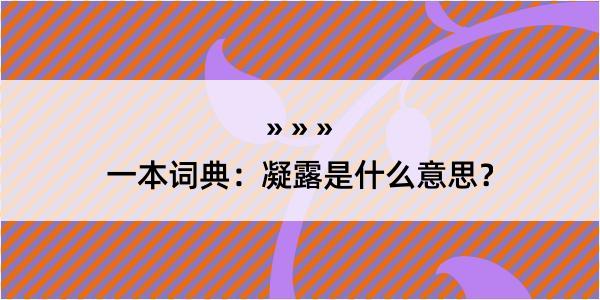 » » »

一本词典：凝露是什么意思？